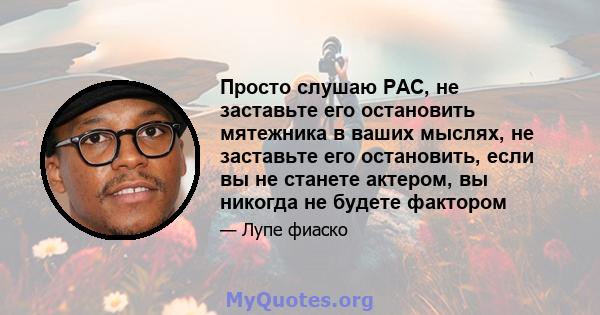 Просто слушаю PAC, не заставьте его остановить мятежника в ваших мыслях, не заставьте его остановить, если вы не станете актером, вы никогда не будете фактором

— Лупе фиаско

MyQuotes.org